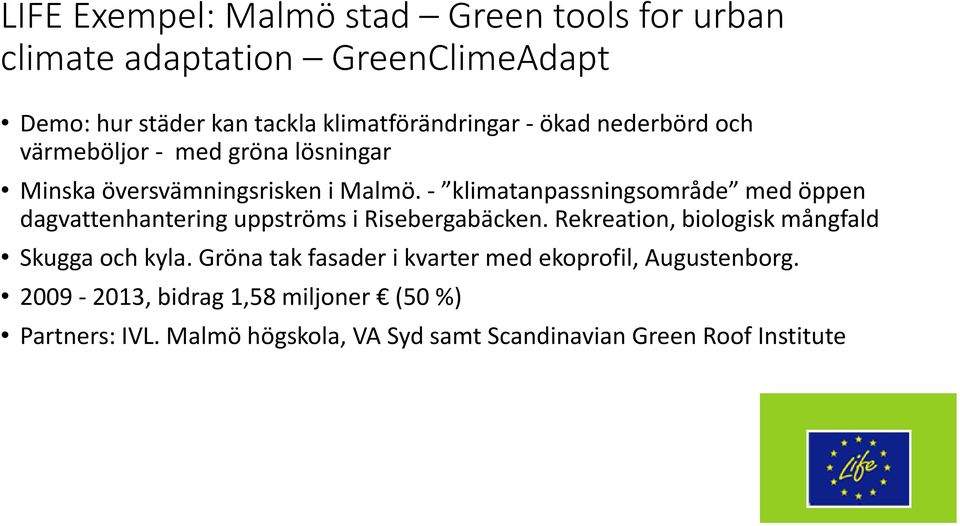 LIFE Exempel: Malmö stad – Green tools for urban climate adaptation – GreenClimeAdapt

• Demo: hur städer kan tackla klimatförändringar - ökad nederbörd och värmeböljor - med gröna lösningar

• Minska översvämningsrisken i Malmö. - ”klimatanpassningsområde” med öppen dagvattenhantering uppströms i Risebergabäcken. Rekreation, biologisk mångfald

• Skugga och kyla. Gröna tak fasader i kvarter med ekoprofil, Augustenborg.

• 2009 - 2013, bidrag 1,58 miljoner € (50 %)

• Partners: IVL. Malmö högskola, VA Syd samt Scandinavian Green Roof Institute

Life